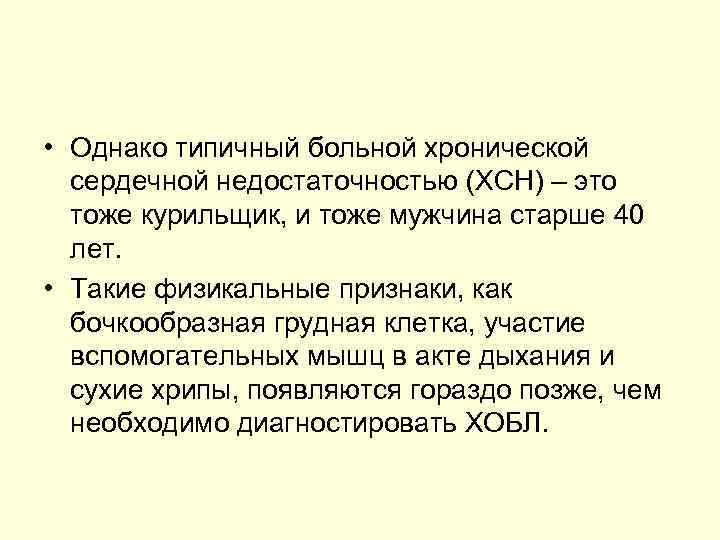 • Однако типичный больной хронической сердечной недостаточностью (ХСН) – это тоже курильщик, и тоже мужчина старше 40 лет.

• Такие физикальные признаки, как бочкообразная грудная клетка, участие вспомогательных мышц в акте дыхания и сухие хрипы, появляются гораздо позже, чем необходимо диагностировать ХОБЛ.